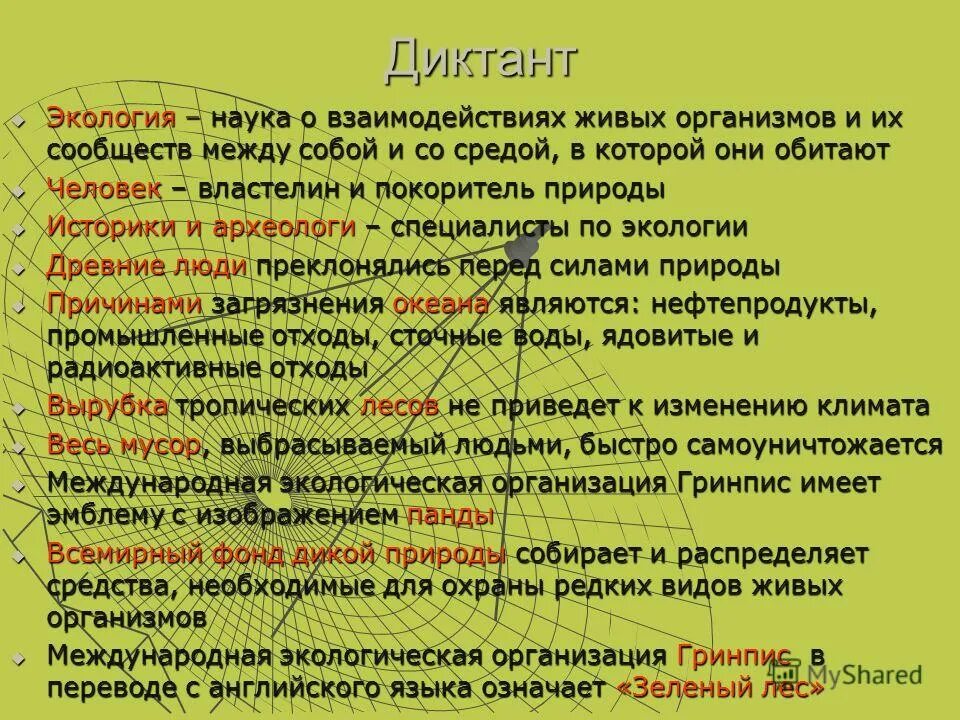 Диктант

Экология – наука о взаимодействиях живых организмов и их сообществ между собой и со средой, в которой они обитают

Человек – властелин и покоритель природы

Историки и археологи – специалисты по экологии

Древние люди преклонялись перед силами природы

Причинами загрязнения океана являются: нефтепродукты, промышленные отходы, сточные воды, ядовитые и радиоактивные отходы

Вырубка тропических лесов не приведет к изменению климата

Весь мусор, выбрасываемый людьми, быстро самоуничтожается

Международная экологическая организация Гринпис имеет эмблему с изображением панды

Всемирный фонд дикой природы собирает и распределяет средства, необходимые для охраны редких видов живых организмов

Международная экологическая организация Гринпис в переводе с английского языка означает «Зеленый лес»

MyShared